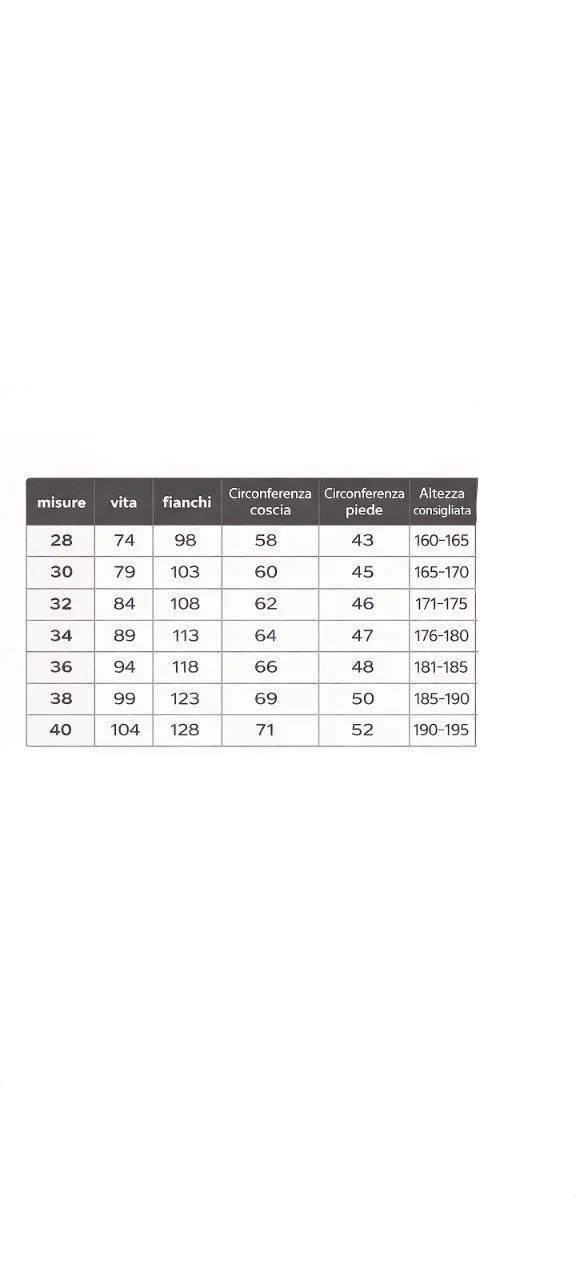 | misure | vita | fianchi | Circonferenza coscia | Circonferenza piede | Altezza consigliata |
|---|---|---|---|---|---|
| 28 | 74 | 98 | 58 | 43 | 160-165 |
| 30 | 79 | 103 | 60 | 45 | 165-170 |
| 32 | 84 | 108 | 62 | 46 | 171-175 |
| 34 | 89 | 113 | 64 | 47 | 176-180 |
| 36 | 94 | 118 | 66 | 48 | 181-185 |
| 38 | 99 | 123 | 69 | 50 | 185-190 |
| 40 | 104 | 128 | 71 | 52 | 190-195 |